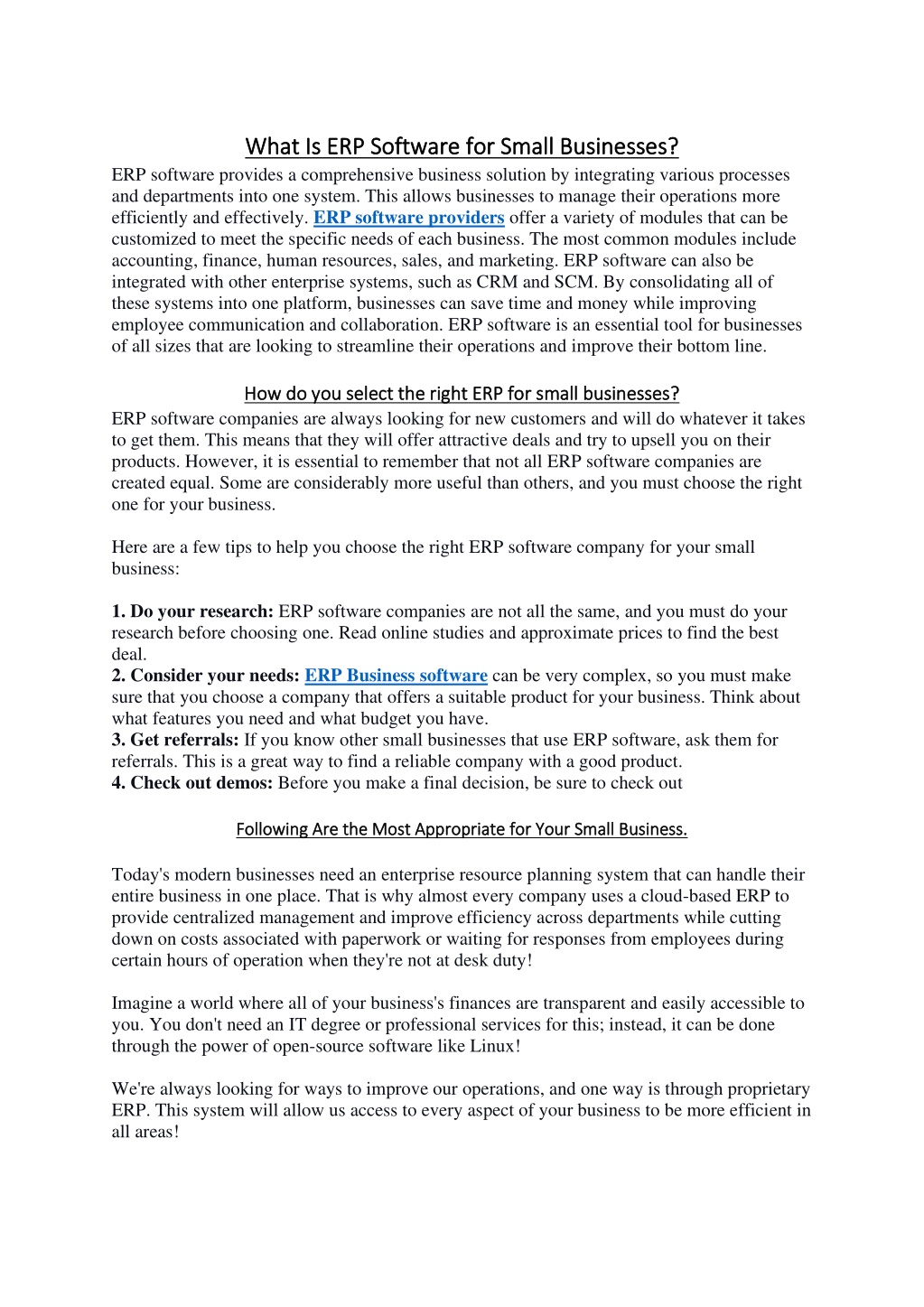 What Is ERP Software for Small Businesses?

ERP software provides a comprehensive business solution by integrating various processes and departments into one system. This allows businesses to manage their operations more efficiently and effectively. ERP software providers offer a variety of modules that can be customized to meet the specific needs of each business. The most common modules include accounting, finance, human resources, sales, and marketing. ERP software can also be integrated with other enterprise systems, such as CRM and SCM. By consolidating all of these systems into one platform, businesses can save time and money while improving employee communication and collaboration. ERP software is an essential tool for businesses of all sizes that are looking to streamline their operations and improve their bottom line.

How do you select the right ERP for small businesses?

ERP software companies are always looking for new customers and will do whatever it takes to get them. This means that they will offer attractive deals and try to upsell you on their products. However, it is essential to remember that not all ERP software companies are created equal. Some are considerably more useful than others, and you must choose the right one for your business.

Here are a few tips to help you choose the right ERP software company for your small business:

1. Do your research: ERP software companies are not all the same, and you must do your research before choosing one. Read online studies and approximate prices to find the best deal.
2. Consider your needs: ERP Business software can be very complex, so you must make sure that you choose a company that offers a suitable product for your business. Think about what features you need and what budget you have.
3. Get referrals: If you know other small businesses that use ERP software, ask them for referrals. This is a great way to find a reliable company with a good product.
4. Check out demos: Before you make a final decision, be sure to check out

Following Are the Most Appropriate for Your Small Business.

Today's modern businesses need an enterprise resource planning system that can handle their entire business in one place. That is why almost every company uses a cloud-based ERP to provide centralized management and improve efficiency across departments while cutting down on costs associated with paperwork or waiting for responses from employees during certain hours of operation when they're not at desk duty!

Imagine a world where all of your business's finances are transparent and easily accessible to you. You don't need an IT degree or professional services for this; instead, it can be done through the power of open-source software like Linux!

We're always looking for ways to improve our operations, and one way is through proprietary ERP. This system will allow us access to every aspect of your business to be more efficient in all areas!